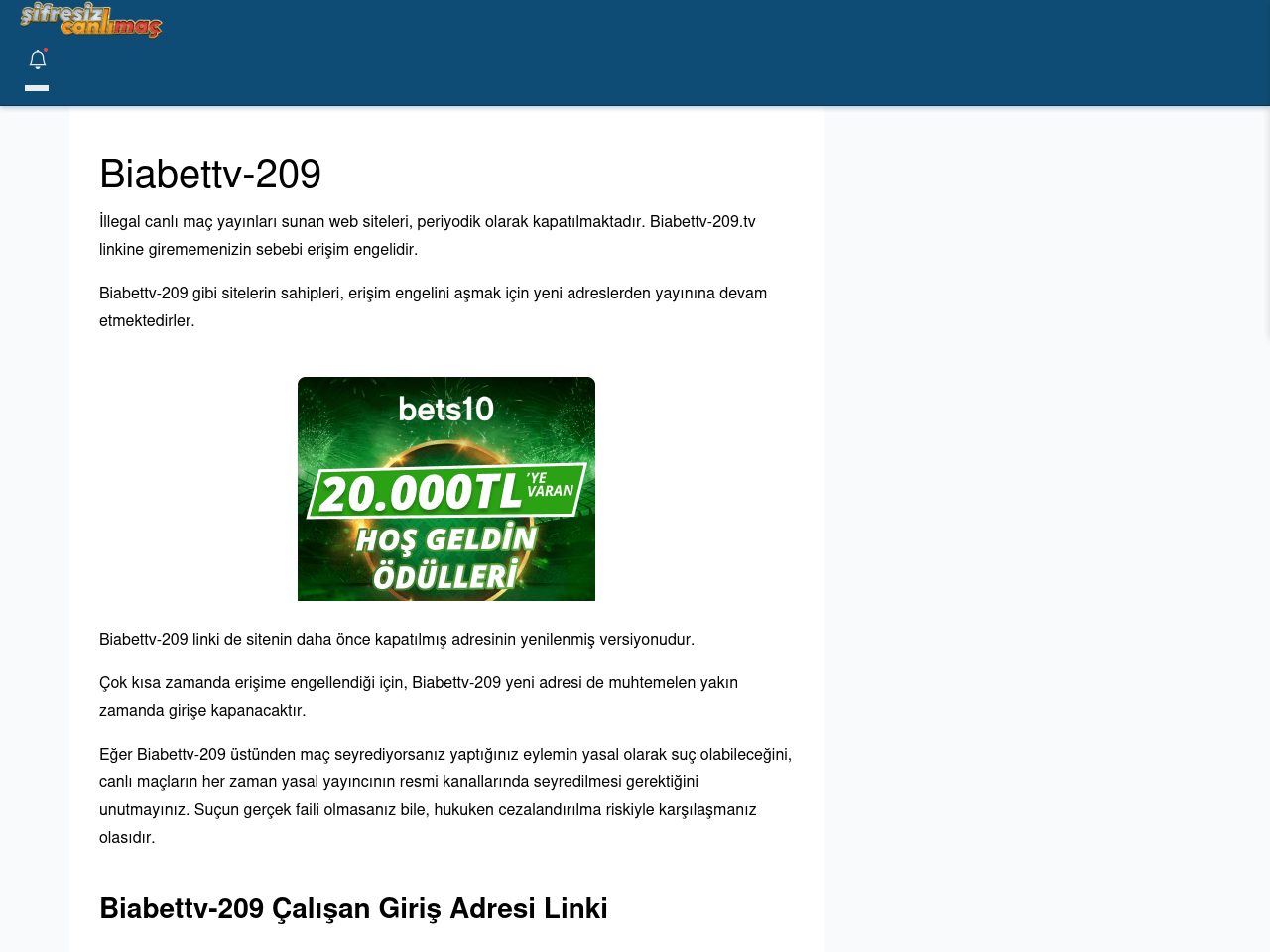 şifresiz canlımaç

Biabettv-209

İllegal canlı maç yayınları sunan web siteleri, periyodik olarak kapatılmaktadır. Biabettv-209.tv linkine girememenizin sebebi erişim engelidir.

Biabettv-209 gibi sitelerin sahipleri, erişim engelini aşmak için yeni adreslerden yayınına devam etmektedirler.

bets10
20.000TL 'YE VARAN
HOŞ GELDİN ÖDÜLLERİ

Biabettv-209 linki de sitenin daha önce kapatılmış adresinin yenilenmiş versiyonudur.

Çok kısa zamanda erişime engellendiği için, Biabettv-209 yeni adresi de muhtemelen yakın zamanda girişe kapanacaktır.

Eğer Biabettv-209 üstünden maç seyrediyorsanız yaptığınız eylemin yasal olarak suç olabileceğini, canlı maçların her zaman yasal yayıncının resmi kanallarında seyredilmesi gerektiğini unutmayınız. Suçun gerçek faili olmasanız bile, hukuken cezalandırılma riskiyle karşılaşmanız olasıdır.

Biabettv-209 Çalışan Giriş Adresi Linki